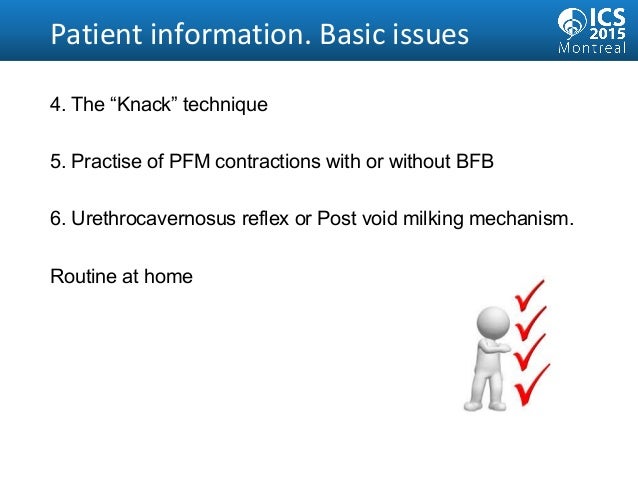 Patient information. Basic issues

ICS 2015 Montreal

4. The “Knack” technique

5. Practise of PFM contractions with or without BFB

6. Urethrocavernosus reflex or Post void milking mechanism.

Routine at home